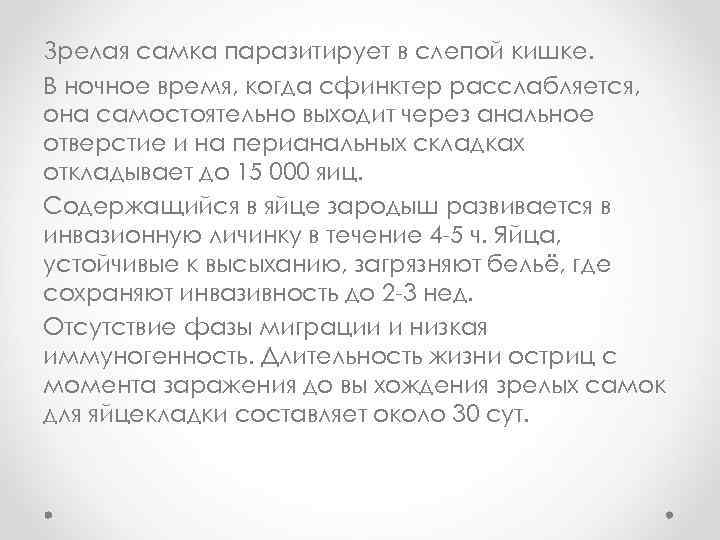 Зрелая самка паразитирует в слепой кишке.

В ночное время, когда сфинктер расслабляется, она самостоятельно выходит через анальное отверстие и на перианальных складках откладывает до 15 000 яиц.

Содержащийся в яйце зародыш развивается в инвазионную личинку в течение 4-5 ч. Яйца, устойчивые к высыханию, загрязняют бельё, где сохраняют инвазивность до 2-3 нед.

Отсутствие фазы миграции и низкая иммуногенность. Длительность жизни остриц с момента заражения до вы хождения зрелых самок для яйцекладки составляет около 30 сут.